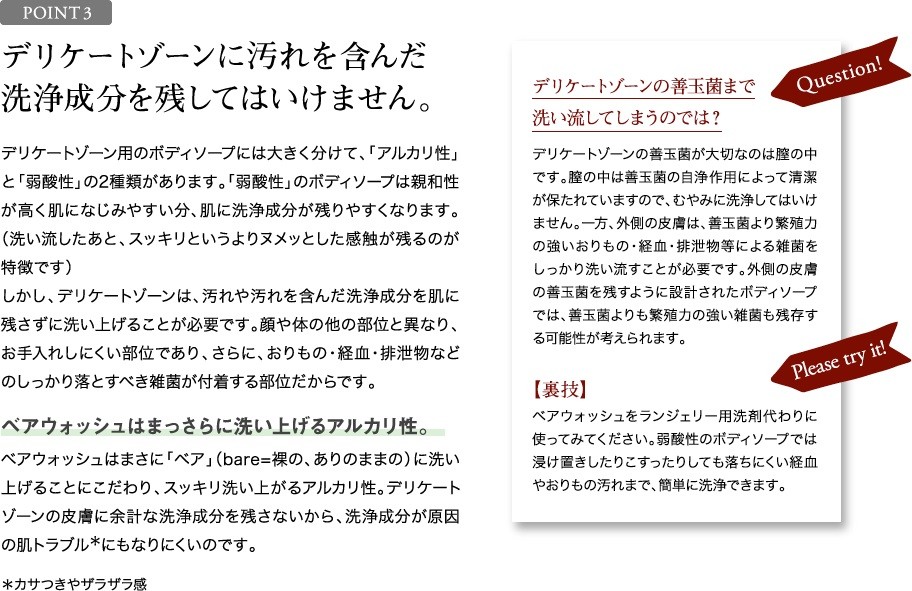 POINT 3

デリケートゾーンに汚れを含んだ洗浄成分を残してはいけません。

デリケートゾーン用のボディソープには大きく分けて、「アルカリ性」と「弱酸性」の2種類があります。「弱酸性」のボディソープは親和性が高く肌になじみやすい分、肌に洗浄成分が残りやすくなります。（洗い流したあと、スッキリというよりヌメッとした感触が残るのが特徴です）
しかし、デリケートゾーンは、汚れや汚れを含んだ洗浄成分を肌に残さずに洗い上げることが必要です。顔や体の他の部位と異なり、お手入れしにくい部位であり、さらに、おりもの・経血・排泄物などのしっかり落とすべき雑菌が付着する部位だからです。

ベアウォッシュはまっさらに洗い上げるアルカリ性。

ベアウォッシュはまさに「ベア」（bare=裸の、ありのままの）に洗い上げることにこだわり、スッキリ洗い上がるアルカリ性。デリケートゾーンの皮膚に余計な洗浄成分を残さないから、洗浄成分が原因の肌トラブル*にもなりにくいのです。

*カサつきやザラザラ感

Question!

デリケートゾーンの善玉菌まで洗い流してしまうのでは？

デリケートゾーンの善玉菌が大切なのは膣の中です。膣の中は善玉菌の自浄作用によって清潔が保たれていますので、むやみに洗浄してはいけません。一方、外側の皮膚は、善玉菌より繁殖力の強いおりもの・経血・排泄物等による雑菌をしっかり洗い流すことが必要です。外側の皮膚の善玉菌を残すように設計されたボディソープでは、善玉菌よりも繁殖力の強い雑菌も残存する可能性が考えられます。

Please try it!

【裏技】

ベアウォッシュをランジェリー用洗剤代わりに使ってみてください。弱酸性のボディソープでは浸け置きしたりこすったりしても落ちにくい経血やおりもの汚れまで、簡単に洗浄できます。